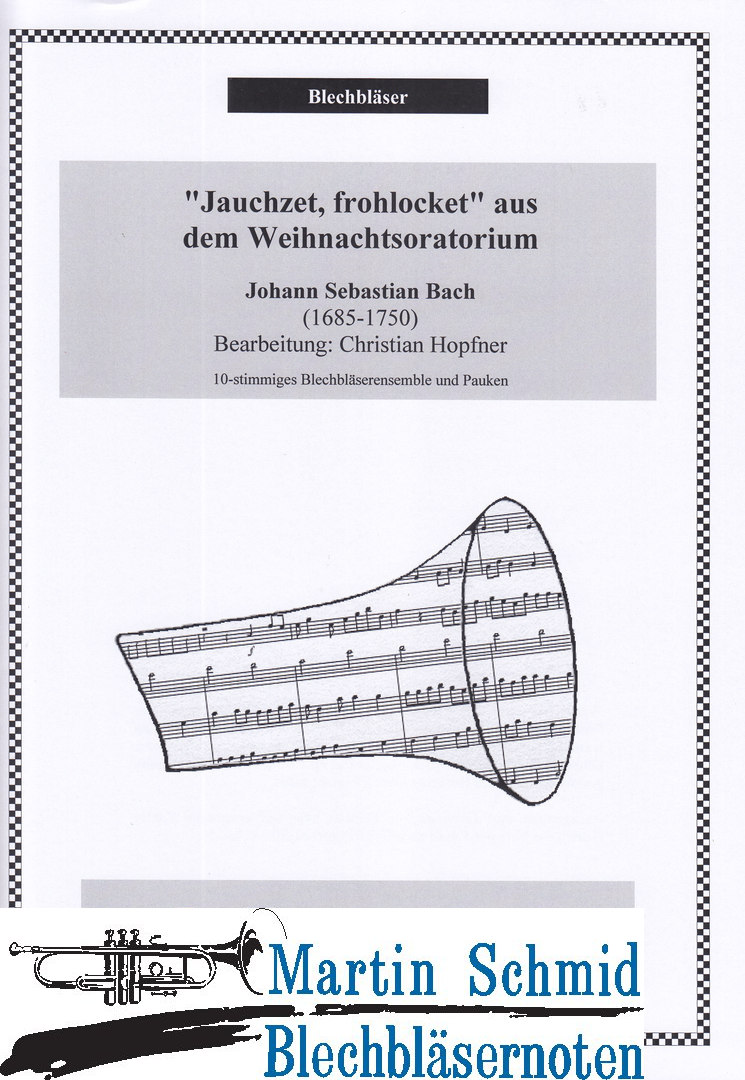 Blechbläser

"Jauchzet, frohlocket" aus dem Weihnachtsoratorium

Johann Sebastian Bach
(1685-1750)
Bearbeitung: Christian Hopfner

10-stimmiges Blechbläserensemble und Pauken

Martin Schmid
Blechbläsernoten